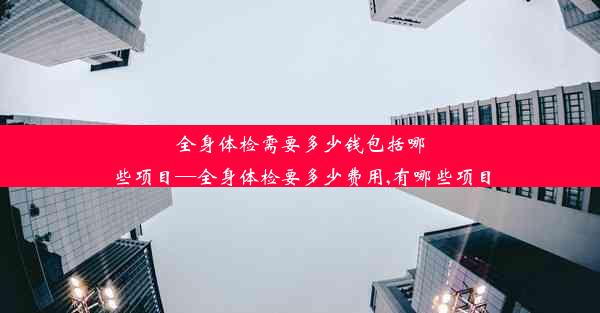 全身体检需要多少钱包括哪些项目—全身体检要多少费用,有哪些项目